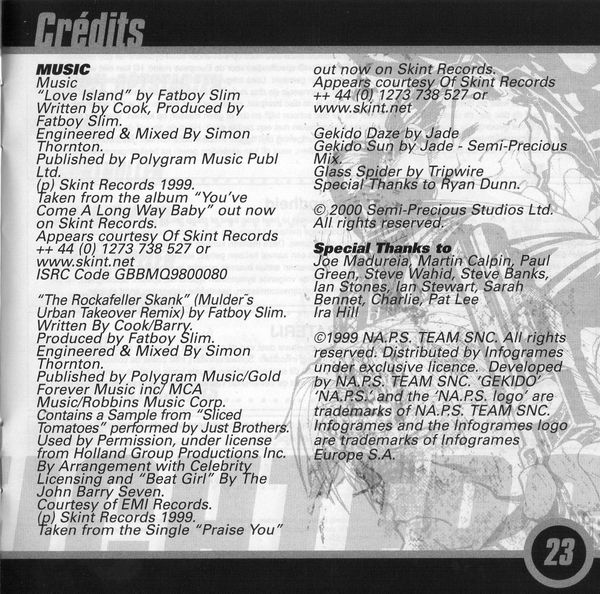 Crédits

MUSIC
Music
"Love Island" by Fatboy Slim
Written by Cook, Produced by Fatboy Slim.
Engineered & Mixed By Simon Thornton.
Published by Polygram Music Publ Ltd.
(p) Skint Records 1999.
Taken from the album "You've Come A Long Way Baby" out now on Skint Records.
Appears courtesy Of Skint Records
++ 44 (0) 1273 738 527 or
www.skint.net
ISRC Code GBBMQ9800080

"The Rockafeller Skank" (Mulder's Urban Takeover Remix) by Fatboy Slim.
Written By Cook/Barry.
Produced by Fatboy Slim.
Engineered & Mixed By Simon Thornton.
Published by Polygram Music/Gold Forever Music inc/ MCA Music/Robbins Music Corp.
Contains a Sample from "Sliced Tomatoes" performed by Just Brothers.
Used by Permission, under license from Holland Group Productions Inc.
By Arrangement with Celebrity Licensing and "Beat Girl" By The John Barry Seven.
Courtesy of EMI Records.
(p) Skint Records 1999.
Taken from the Single "Praise You" out now on Skint Records.
Appears courtesy Of Skint Records
++ 44 (0) 1273 738 527 or
www.skint.net

Gekido Daze by Jade
Gekido Sun by Jade - Semi-Precious Mix.
Glass Spider by Tripwire
Special Thanks to Ryan Dunn.

© 2000 Semi-Precious Studios Ltd.
All rights reserved.

Special Thanks to
Joe Madureia, Martin Calpin, Paul Green, Steve Wahid, Steve Banks, Ian Stones, Ian Stewart, Sarah Bennet, Charlie, Pat Lee
Ira Hill

©1999 NA.P.S. TEAM SNC. All rights reserved. Distributed by Infogrames under exclusive licence. Developed by NA.P.S. TEAM SNC. 'GEKIDO' 'NA.P.S.' and the 'NA.P.S. logo' are trademarks of NA.P.S. TEAM SNC. Infogrames and the Infogrames logo are trademarks of Infogrames Europe S.A.

23